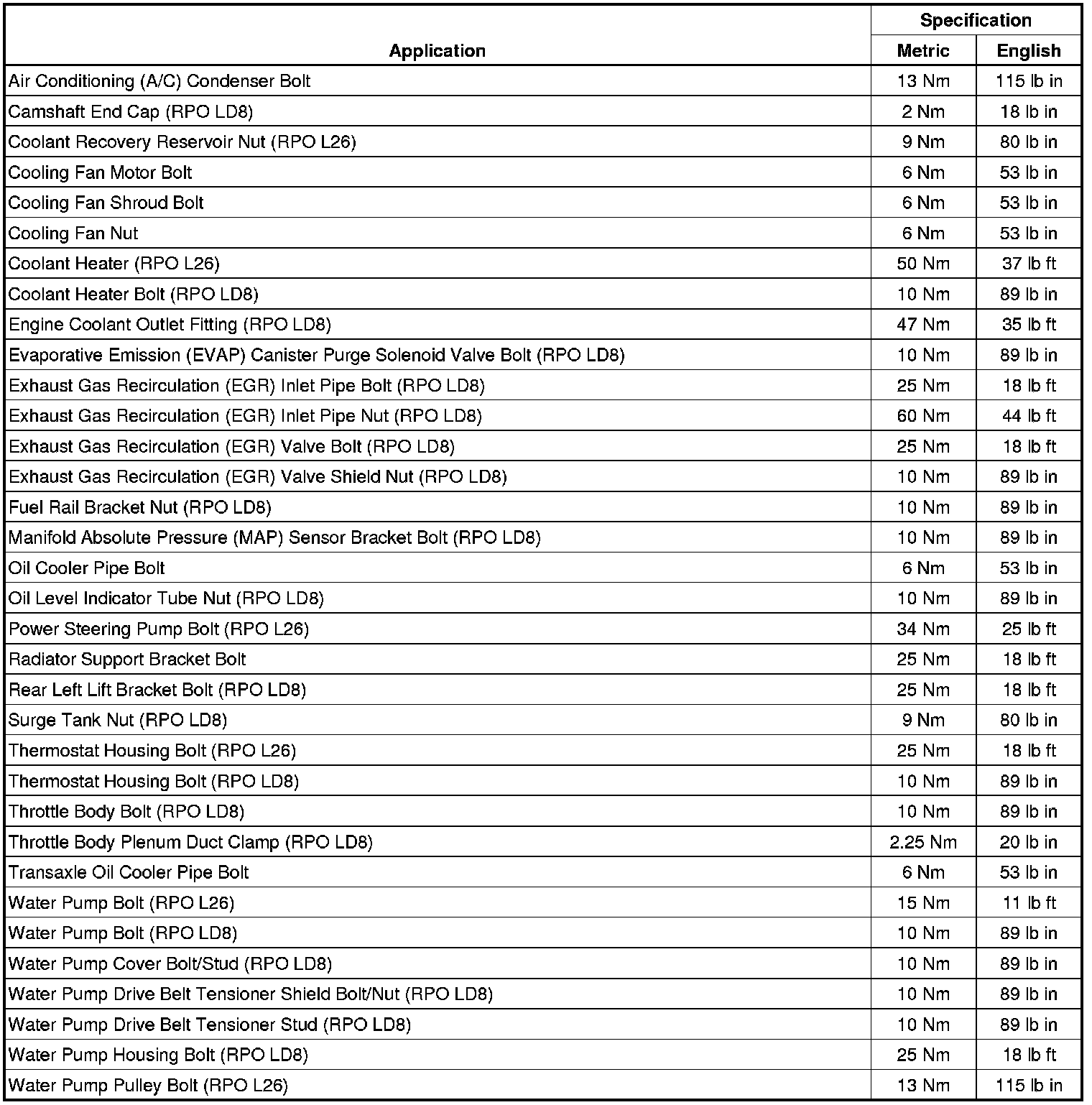 | Application | Specification Metric | Specification English |
|---|---|---|
| Air Conditioning (A/C) Condenser Bolt | 13 Nm | 115 lb in |
| Camshaft End Cap (RPO LD8) | 2 Nm | 18 lb in |
| Coolant Recovery Reservoir Nut (RPO L26) | 9 Nm | 80 lb in |
| Cooling Fan Motor Bolt | 6 Nm | 53 lb in |
| Cooling Fan Shroud Bolt | 6 Nm | 53 lb in |
| Cooling Fan Nut | 6 Nm | 53 lb in |
| Coolant Heater (RPO L26) | 50 Nm | 37 lb ft |
| Coolant Heater Bolt (RPO LD8) | 10 Nm | 89 lb in |
| Engine Coolant Outlet Fitting (RPO LD8) | 47 Nm | 35 lb ft |
| Evaporative Emission (EVAP) Canister Purge Solenoid Valve Bolt (RPO LD8) | 10 Nm | 89 lb in |
| Exhaust Gas Recirculation (EGR) Inlet Pipe Bolt (RPO LD8) | 25 Nm | 18 lb ft |
| Exhaust Gas Recirculation (EGR) Inlet Pipe Nut (RPO LD8) | 60 Nm | 44 lb ft |
| Exhaust Gas Recirculation (EGR) Valve Bolt (RPO LD8) | 25 Nm | 18 lb ft |
| Exhaust Gas Recirculation (EGR) Valve Shield Nut (RPO LD8) | 10 Nm | 89 lb in |
| Fuel Rail Bracket Nut (RPO LD8) | 10 Nm | 89 lb in |
| Manifold Absolute Pressure (MAP) Sensor Bracket Bolt (RPO LD8) | 10 Nm | 89 lb in |
| Oil Cooler Pipe Bolt | 6 Nm | 53 lb in |
| Oil Level Indicator Tube Nut (RPO LD8) | 10 Nm | 89 lb in |
| Power Steering Pump Bolt (RPO L26) | 34 Nm | 25 lb ft |
| Radiator Support Bracket Bolt | 25 Nm | 18 lb ft |
| Rear Left Lift Bracket Bolt (RPO LD8) | 25 Nm | 18 lb ft |
| Surge Tank Nut (RPO LD8) | 9 Nm | 80 lb in |
| Thermostat Housing Bolt (RPO L26) | 25 Nm | 18 lb ft |
| Thermostat Housing Bolt (RPO LD8) | 10 Nm | 89 lb in |
| Throttle Body Bolt (RPO LD8) | 10 Nm | 89 lb in |
| Throttle Body Plenum Duct Clamp (RPO LD8) | 2.25 Nm | 20 lb in |
| Transaxle Oil Cooler Pipe Bolt | 6 Nm | 53 lb in |
| Water Pump Bolt (RPO L26) | 15 Nm | 11 lb ft |
| Water Pump Bolt (RPO LD8) | 10 Nm | 89 lb in |
| Water Pump Cover Bolt/Stud (RPO LD8) | 10 Nm | 89 lb in |
| Water Pump Drive Belt Tensioner Shield Bolt/Nut (RPO LD8) | 10 Nm | 89 lb in |
| Water Pump Drive Belt Tensioner Stud (RPO LD8) | 10 Nm | 89 lb in |
| Water Pump Housing Bolt (RPO LD8) | 25 Nm | 18 lb ft |
| Water Pump Pulley Bolt (RPO L26) | 13 Nm | 115 lb in |